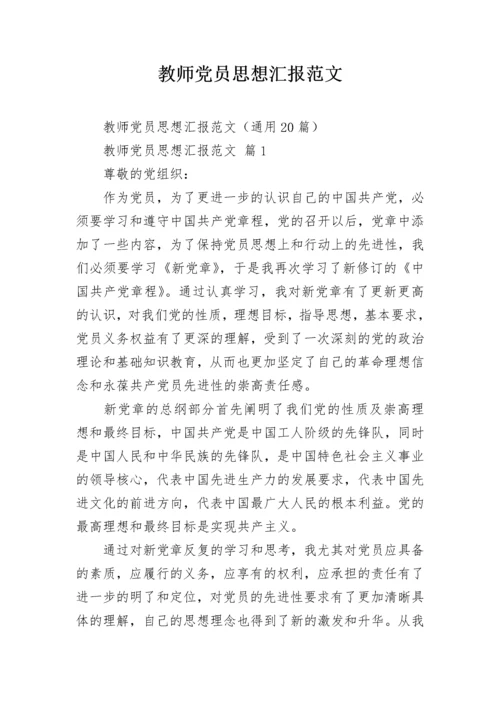 教师党员思想汇报范文

教师党员思想汇报范文（通用20篇）

教师党员思想汇报范文 篇1

尊敬的党组织：

作为党员，为了更进一步的认识自己的中国共产党，必须要学习和遵守中国共产党章程，党的召开以后，党章中添加了一些内容，为了保持党员思想上和行动上的先进性，我们必须要学习《新党章》，于是我再次学习了新修订的《中国共产党章程》。通过认真学习，我对新党章有了更新更高的认识，对我们党的性质，理想目标，指导思想，基本要求，党员义务权益有了更深的理解，受到了一次深刻的党的政治理论和基础知识教育，从而也更加坚定了自己的革命理想信念和永葆共产党员先进性的崇高责任感。

新党章的总纲部分首先阐明了我们党的性质及崇高理想和最终目标，中国共产党是中国工人阶级的先锋队，同时是中国人民和中华民族的先锋队，是中国特色社会主义事业的领导核心，代表中国先进生产力的发展要求，代表中国先进文化的前进方向，代表中国最广大人民的根本利益。党的最高理想和最终目标是实现共产主义。

通过对新党章反复的学习和思考，我尤其对党员应具备的素质，应履行的义务，应享有的权利，应承担的责任有了进一步的明了和定位，对党员的先进性要求有了更加清晰具体的理解，自己的思想理念也得到了新的激发和升华。从我